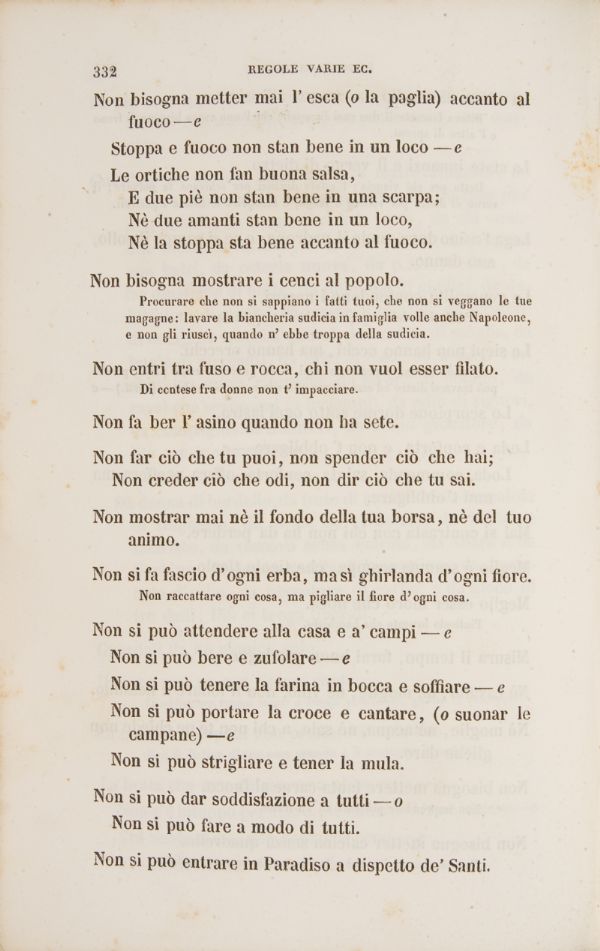 332 REGOLE VARIE EC.

Non bisogna metter mai l' esca (o la paglia) accanto al fuoco — e

Stoppa e fuoco non stan bene in un loco — e

Le ortiche non fan buona salsa,
E due piè non stan bene in una scarpa;
Nè due amanti stan bene in un loco,
Nè la stoppa sta bene accanto al fuoco.

Non bisogna mostrare i cenci al popolo.
Procurare che non si sappiano i fatti tuoi, che non si veggano le tue magagne: lavare la biancheria sudicia in famiglia volle anche Napoleone, e non gli riuscì, quando n' ebbe troppa della sudicia.

Non entri tra fuso e rocca, chi non vuol esser filato.
Di contese fra donne non t' impacciare.

Non fa ber l' asino quando non ha sete.

Non far ciò che tu puoi, non spender ciò che hai;
Non creder ciò che odi, non dir ciò che tu sai.

Non mostrar mai nè il fondo della tua borsa, nè del tuo animo.

Non si fa fascio d' ogni erba, ma sì ghirlanda d' ogni fiore.
Non raccattare ogni cosa, ma pigliare il fiore d' ogni cosa.

Non si può attendere alla casa e a' campi — e

Non si può bere e zufolare — e

Non si può tenere la farina in bocca e soffiare — e

Non si può portare la croce e cantare, (o suonar le campane) — e

Non si può strigliare e tener la mula.

Non si può dar soddisfazione a tutti — o

Non si può fare a modo di tutti.

Non si può entrare in Paradiso a dispetto de' Santi.